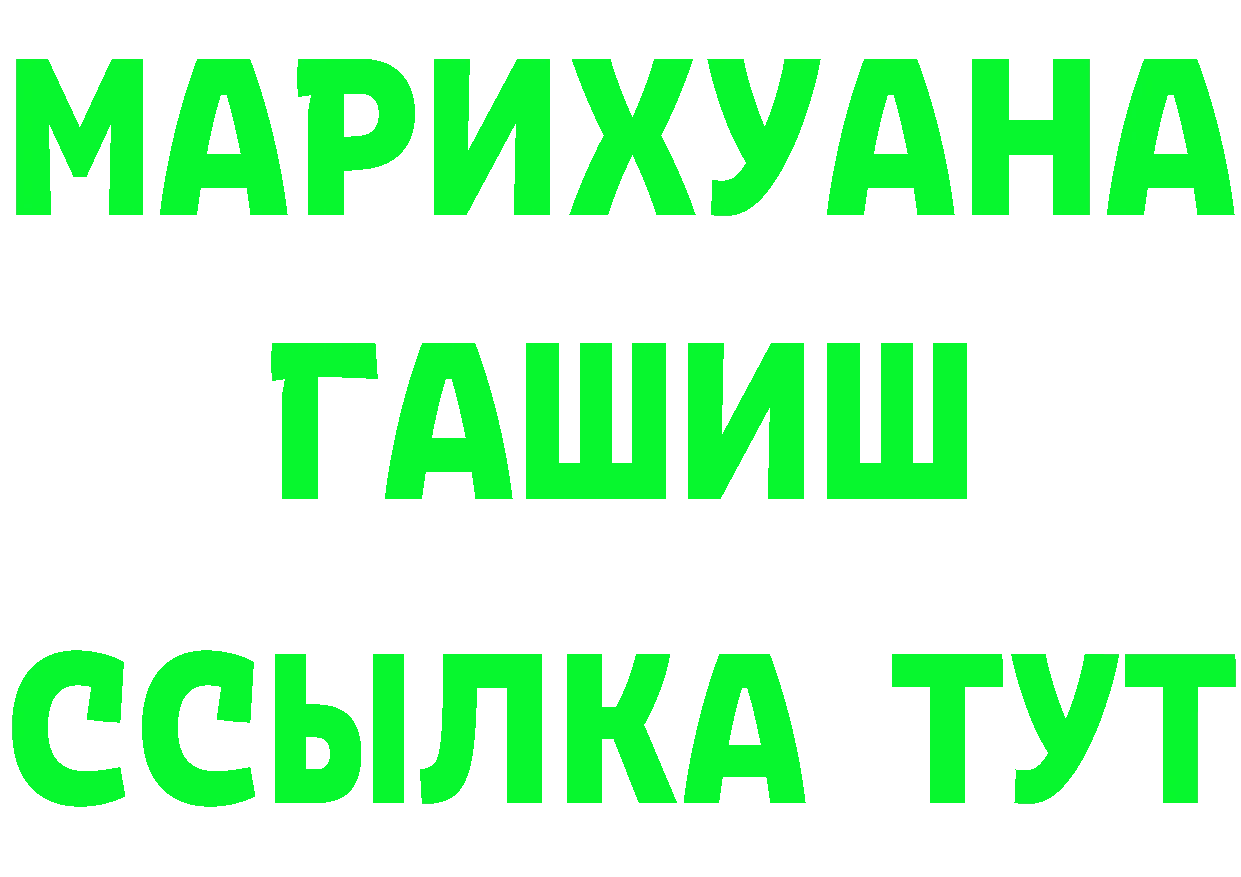 МАРИХУАНА
ГАШИШ
ССЫЛКА ТУТ